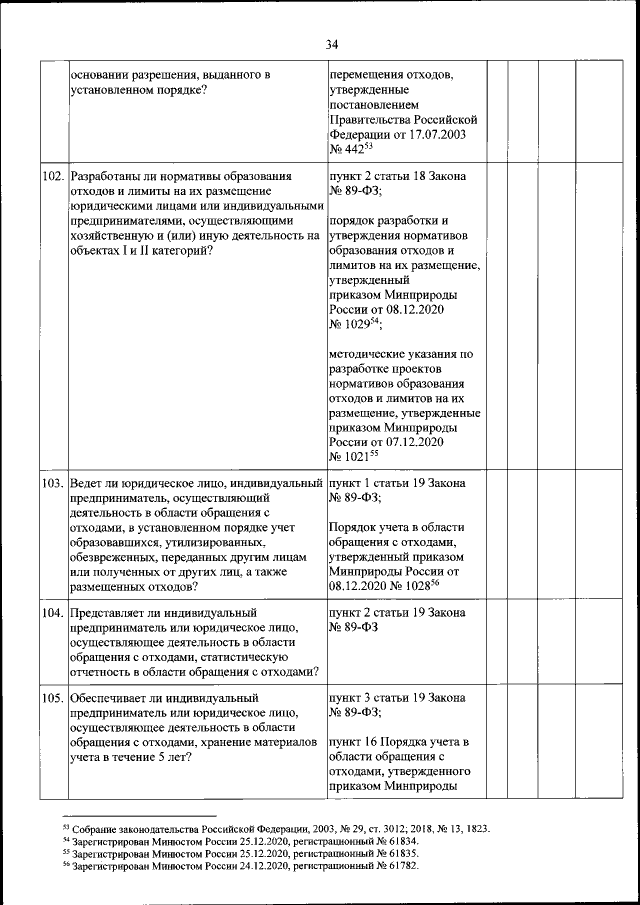 34

|  |  |  |  |  |  |  |
|---|---|---|---|---|---|---|
|  | основании разрешения, выданного в установленном порядке? | перемещения отходов, утвержденные постановлением Правительства Российской Федерации от 17.07.2003 № 442$^{53}$ |  |  |  |  |
| 102. | Разработаны ли нормативы образования отходов и лимиты на их размещение юридическими лицами или индивидуальными предпринимателями, осуществляющими хозяйственную и (или) иную деятельность на объектах I и II категорий? | пункт 2 статьи 18 Закона № 89-ФЗ; порядок разработки и утверждения нормативов образования отходов и лимитов на их размещение, утвержденный приказом Минприроды России от 08.12.2020 № 1029$^{54}$; методические указания по разработке проектов нормативов образования отходов и лимитов на их размещение, утвержденные приказом Минприроды России от 07.12.2020 № 1021$^{55}$ |  |  |  |  |
| 103. | Ведет ли юридическое лицо, индивидуальный предприниматель, осуществляющий деятельность в области обращения с отходами, в установленном порядке учет образовавшихся, утилизированных, обезвреженных, переданных другим лицам или полученных от других лиц, а также размещенных отходов? | пункт 1 статьи 19 Закона № 89-ФЗ; Порядок учета в области обращения с отходами, утвержденный приказом Минприроды России от 08.12.2020 № 1028$^{56}$ |  |  |  |  |
| 104. | Представляет ли индивидуальный предприниматель или юридическое лицо, осуществляющее деятельность в области обращения с отходами, статистическую отчетность в области обращения с отходами? | пункт 2 статьи 19 Закона № 89-ФЗ |  |  |  |  |
| 105. | Обеспечивает ли индивидуальный предприниматель или юридическое лицо, осуществляющее деятельность в области обращения с отходами, хранение материалов учета в течение 5 лет? | пункт 3 статьи 19 Закона № 89-ФЗ; пункт 16 Порядка учета в области обращения с отходами, утвержденного приказом Минприроды |  |  |  |  |

$^{53}$ Собрание законодательства Российской Федерации, 2003, № 29, ст. 3012; 2018, № 13, 1823.
$^{54}$ Зарегистрирован Минюстом России 25.12.2020, регистрационный № 61834.
$^{55}$ Зарегистрирован Минюстом России 25.12.2020, регистрационный № 61835.
$^{56}$ Зарегистрирован Минюстом России 24.12.2020, регистрационный № 61782.